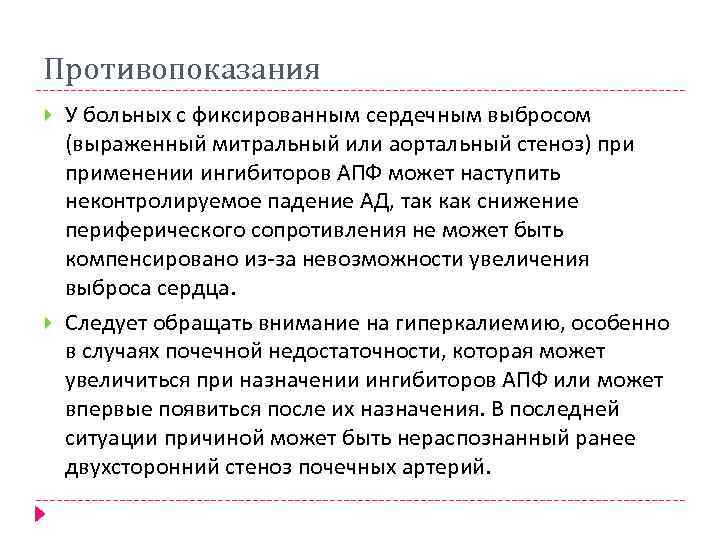 Противопоказания

У больных с фиксированным сердечным выбросом (выраженный митральный или аортальный стеноз) при применении ингибиторов АПФ может наступить неконтролируемое падение АД, так как снижение периферического сопротивления не может быть компенсировано из-за невозможности увеличения выброса сердца.

Следует обращать внимание на гиперкалиемию, особенно в случаях почечной недостаточности, которая может увеличиться при назначении ингибиторов АПФ или может впервые появиться после их назначения. В последней ситуации причиной может быть нераспознанный ранее двухсторонний стеноз почечных артерий.